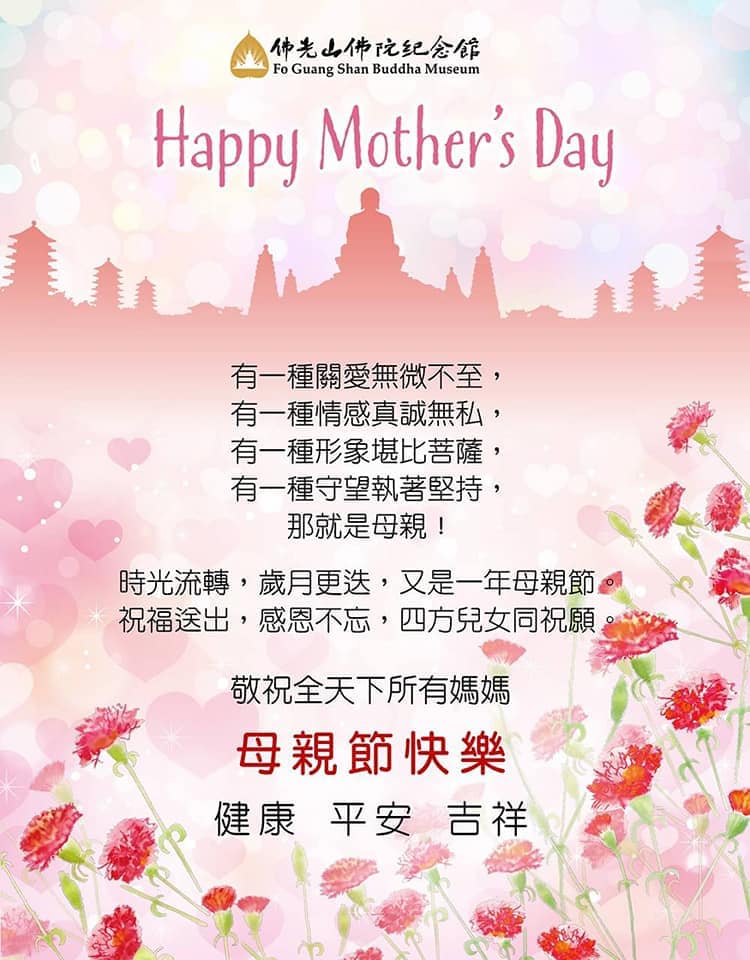 佛光山佛陀紀念館
Fo Guang Shan Buddha Museum

Happy Mother's Day

有一種關愛無微不至，
有一種情感真誠無私，
有一種形象堪比菩薩，
有一種守望執著堅持，
那就是母親！

時光流轉，歲月更迭，又是一年母親節。
祝福送出，感恩不忘，四方兒女同祝願。

敬祝全天下所有媽媽

母親節快樂

健康 平安 吉祥